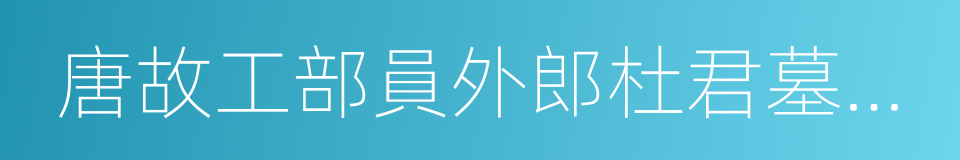 唐故工部員外郎杜君墓...